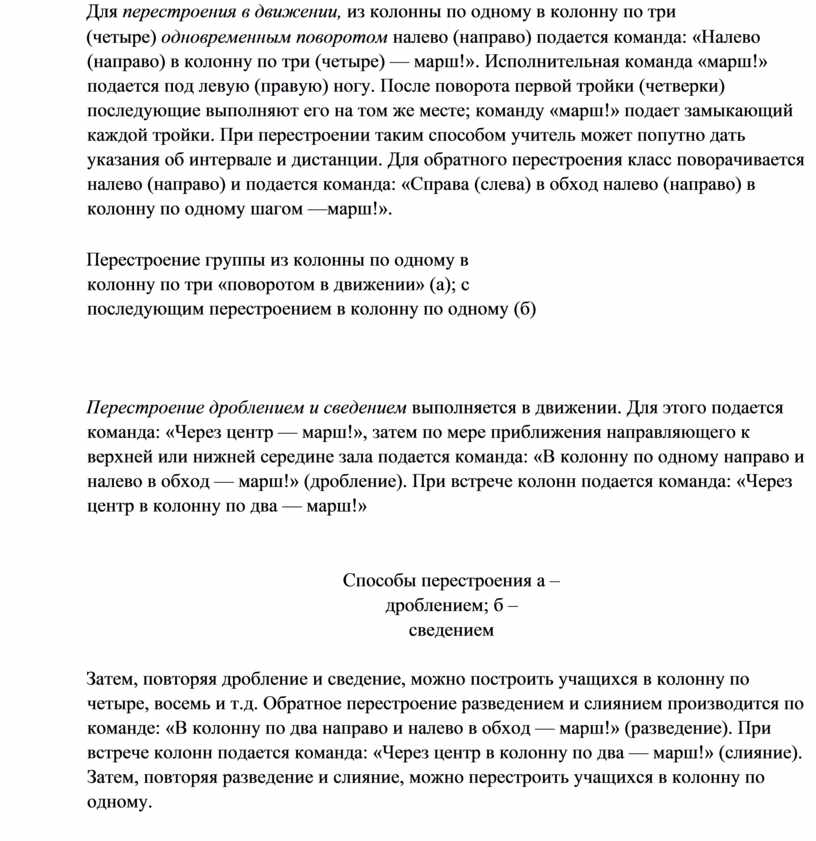 Для перестроения в движении, из колонны по одному в колонну по три (четыре) одновременным поворотом налево (направо) подается команда: «Налево (направо) в колонну по три (четыре) — марш!». Исполнительная команда «марш!» подается под левую (правую) ногу. После поворота первой тройки (четверки) последующие выполняют его на том же месте; команду «марш!» подает замыкающий каждой тройки. При перестроении таким способом учитель может попутно дать указания об интервале и дистанции. Для обратного перестроения класс поворачивается налево (направо) и подается команда: «Справа (слева) в обход налево (направо) в колонну по одному шагом —марш!».

Перестроение группы из колонны по одному в колонну по три «поворотом в движении» (а); с последующим перестроением в колонну по одному (б)

Перестроение дроблением и сведением выполняется в движении. Для этого подается команда: «Через центр — марш!», затем по мере приближения направляющего к верхней или нижней середине зала подается команда: «В колонну по одному направо и налево в обход — марш!» (дробление). При встрече колонн подается команда: «Через центр в колонну по два — марш!»

Способы перестроения а – дроблением; б – сведением

Затем, повторяя дробление и сведение, можно построить учащихся в колонну по четыре, восемь и т.д. Обратное перестроение разведением и слиянием производится по команде: «В колонну по два направо и налево в обход — марш!» (разведение). При встрече колонн подается команда: «Через центр в колонну по два — марш!» (слияние). Затем, повторяя разведение и слияние, можно перестроить учащихся в колонну по одному.